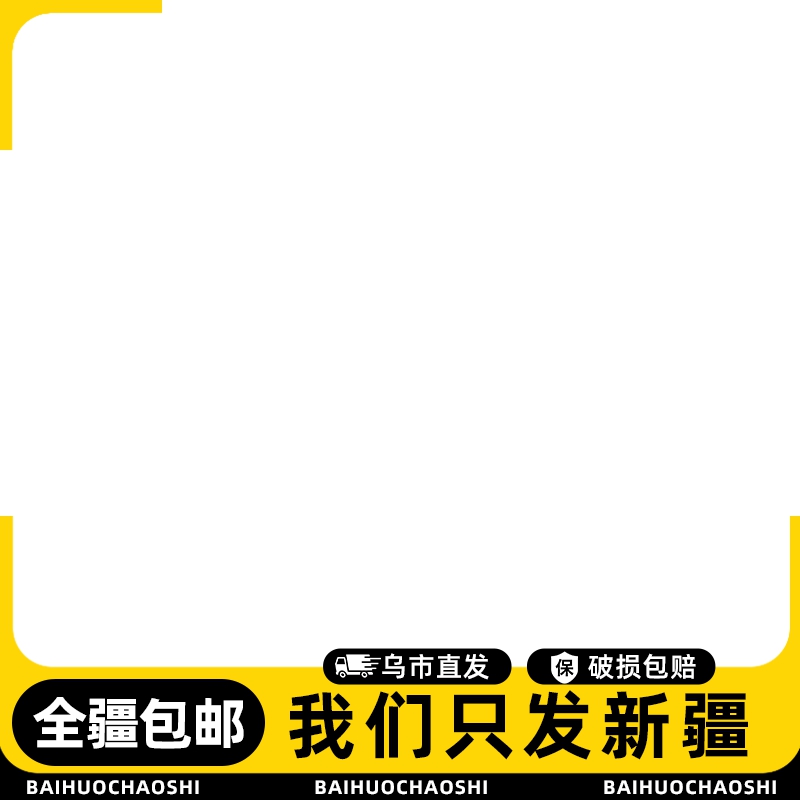 乌市直发
保 破损包赔
全疆包邮
我们只发新疆
BAIHUOCHAOSHI BAIHUOCHAOSHI BAIHUOCHAOSHI